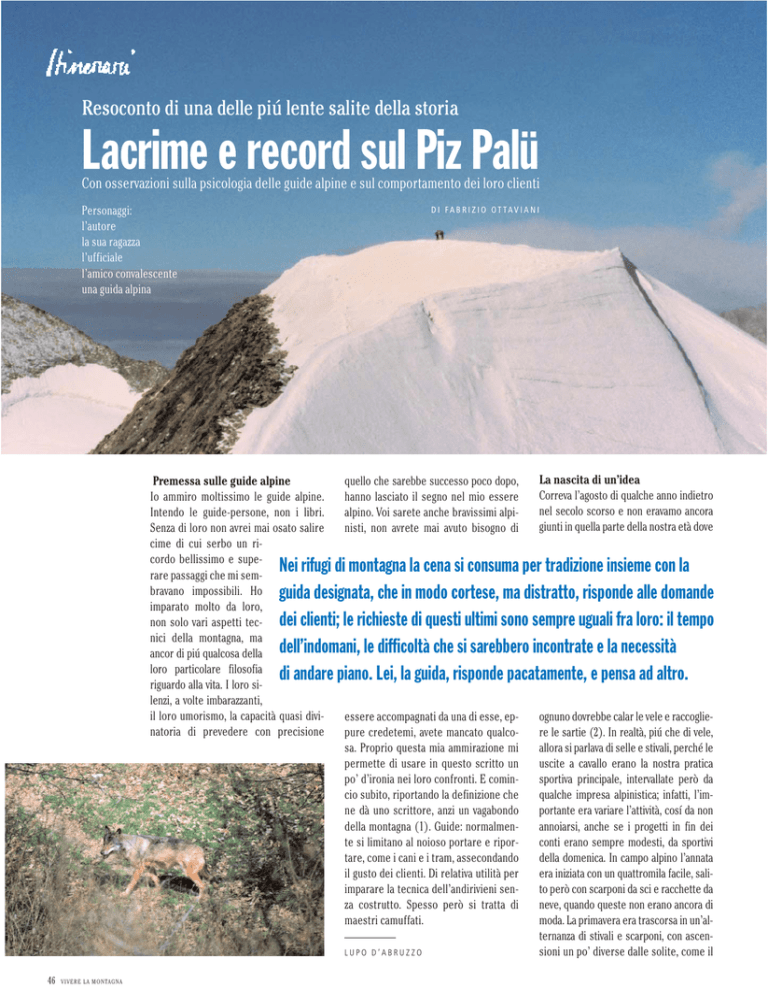 Itinerari

Resoconto di una delle piú lente salite della storia

Lacrime e record sul Piz Palü

Con osservazioni sulla psicologia delle guide alpine e sul comportamento dei loro clienti

Personaggi:
l'autore
la sua ragazza
l'ufficiale
l'amico convalescente
una guida alpina

DI FABRIZIO OTTAVIANI

Premessa sulle guide alpine
Io ammiro moltissimo le guide alpine. Intendo le guide-persone, non i libri. Senza di loro non avrei mai osato salire cime di cui serbo un ricordo bellissimo e superare passaggi che mi sembravano impossibili. Ho imparato molto da loro, non solo vari aspetti tecnici della montagna, ma ancor di piú qualcosa della loro particolare filosofia riguardo alla vita. I loro silenzi, a volte imbarazzanti, il loro umorismo, la capacità quasi divinatoria di prevedere con precisione quello che sarebbe successo poco dopo, hanno lasciato il segno nel mio essere alpino. Voi sarete anche bravissimi alpinisti, non avrete mai avuto bisogno di essere accompagnati da una di esse, eppure credetemi, avete mancato qualcosa. Proprio questa mia ammirazione mi permette di usare in questo scritto un po' d'ironia nei loro confronti. E comincio subito, riportando la definizione che ne dà uno scrittore, anzi un vagabondo della montagna (1). Guide: normalmente si limitano al noioso portare e riportare, come i cani e i tram, assecondando il gusto dei clienti. Di relativa utilità per imparare la tecnica dell'andirivieni senza costrutto. Spesso però si tratta di maestri camuffati.

LUPO D'ABRUZZO

La nascita di un'idea
Correva l'agosto di qualche anno indietro nel secolo scorso e non eravamo ancora giunti in quella parte della nostra età dove ognuno dovrebbe calar le vele e raccogliere le sartie (2). In realtà, piú che di vele, allora si parlava di selle e stivali, perché le uscite a cavallo erano la nostra pratica sportiva principale, intervallate però da qualche impresa alpinistica; infatti, l'importante era variare l'attività, cosí da non annoiarsi, anche se i progetti in fin dei conti erano sempre modesti, da sportivi della domenica. In campo alpino l'annata era iniziata con un quattromila facile, salito però con scarponi da sci e racchette da neve, quando queste non erano ancora di moda. La primavera era trascorsa in un'alternanza di stivali e scarponi, con ascensioni un po' diverse dalle solite, come il

Nei rifugi di montagna la cena si consuma per tradizione insieme con la guida designata, che in modo cortese, ma distratto, risponde alle domande dei clienti; le richieste di questi ultimi sono sempre uguali fra loro: il tempo dell'indomani, le difficoltà che si sarebbero incontrate e la necessità di andare piano. Lei, la guida, risponde pacatamente, e pensa ad altro.

46 VIVERE LA MONTAGNA